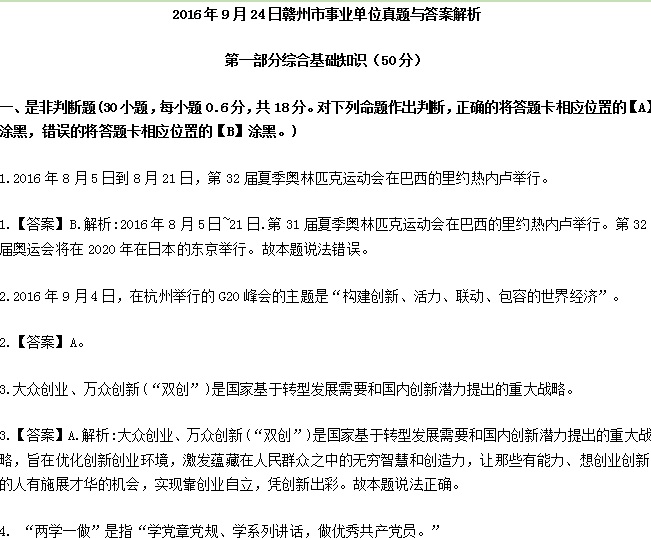 2016年9月24日赣州市事业单位真题与答案解析

第一部分综合基础知识（50分）

一、是非判断题(30小题，每小题0.6分，共18分。对下列命题作出判断，正确的将答题卡相应位置的【A】涂黑，错误的将答题卡相应位置的【B】涂黑。)

1.2016年8月5日到8月21日，第32届夏季奥林匹克运动会在巴西的里约热内卢举行。

1.【答案】B.解析:2016年8月5日~21日.第31届夏季奥林匹克运动会在巴西的里约热内卢举行。第32届奥运会将在2020年在日本的东京举行。故本题说法错误。

2.2016年9月4日，在杭州举行的G20峰会的主题是“构建创新、活力、联动、包容的世界经济”。

2.【答案】A。

3.大众创业、万众创新(“双创”)是国家基于转型发展需要和国内创新潜力提出的重大战略。

3.【答案】A.解析:大众创业、万众创新(“双创”)是国家基于转型发展需要和国内创新潜力提出的重大战略，旨在优化创新创业环境，激发蕴藏在人民群众之中的无穷智慧和创造力，让那些有能力、想创业创新的人有施展才华的机会，实现靠创业自立，凭创新出彩。故本题说法正确。

4. “两学一做”是指“学党章党规、学系列讲话，做优秀共产党员。”